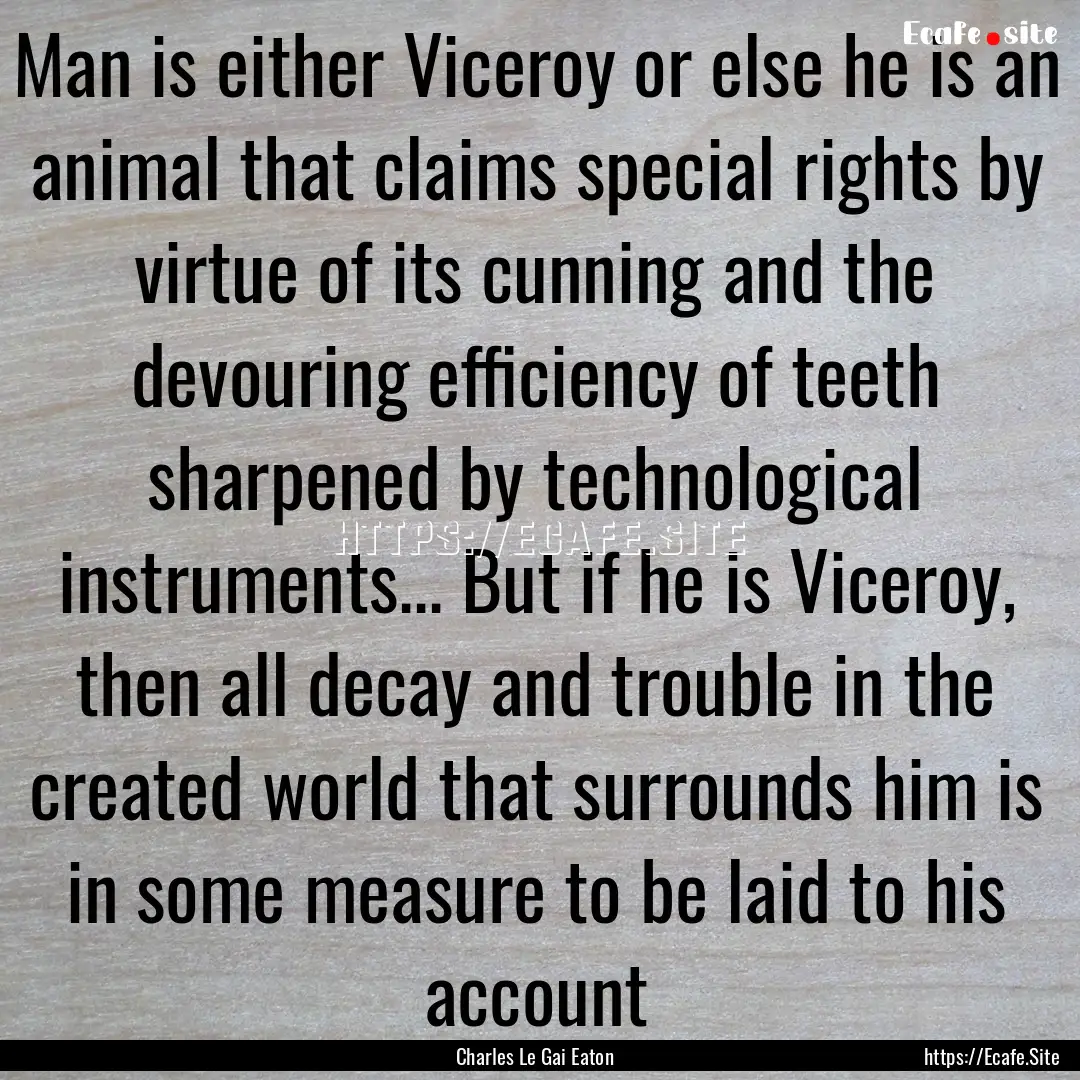 Ecafe.site

Man is either Viceroy or else he is an animal that claims special rights by virtue of its cunning and the devouring efficiency of teeth sharpened by technological instruments... But if he is Viceroy, then all decay and trouble in the created world that surrounds him is in some measure to be laid to his account

HTTPS://ECAFE.SITE

Charles Le Gai Eaton

https://Ecafe.Site